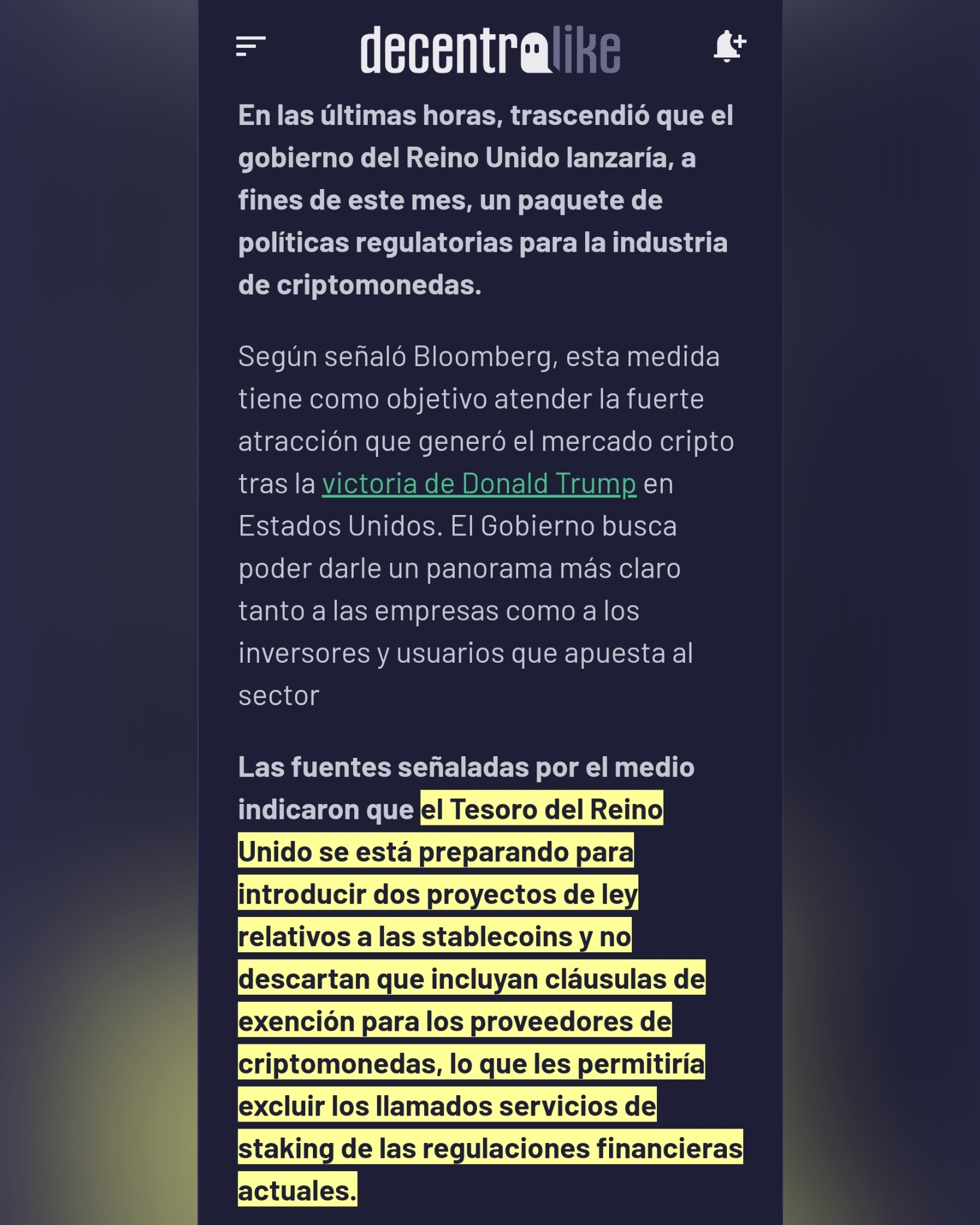 decentralike

En las últimas horas, trascendió que el gobierno del Reino Unido lanzaría, a fines de este mes, un paquete de políticas regulatorias para la industria de criptomonedas.

Según señaló Bloomberg, esta medida tiene como objetivo atender la fuerte atracción que generó el mercado cripto tras la victoria de Donald Trump en Estados Unidos. El Gobierno busca poder darle un panorama más claro tanto a las empresas como a los inversores y usuarios que apuesta al sector

Las fuentes señaladas por el medio indicaron que el Tesoro del Reino Unido se está preparando para introducir dos proyectos de ley relativos a las stablecoins y no descartan que incluyan cláusulas de exención para los proveedores de criptomonedas, lo que les permitiría excluir los llamados servicios de staking de las regulaciones financieras actuales.